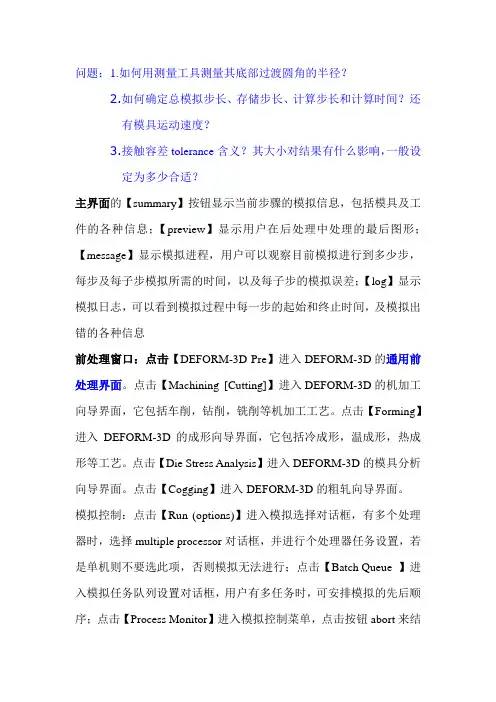 问题：1.如何用测量工具测量其底部过渡圆角的半径？

2.如何确定总模拟步长、存储步长、计算步长和计算时间？还有模具运动速度？

3.接触容差 tolerance 含义？其大小对结果有什么影响，一般设定为多少合适？

主界面的【summary】按钮显示当前步骤的模拟信息，包括模具及工件的各种信息；【preview】显示用户在后处理中处理的最后图形；【message】显示模拟进程，用户可以观察目前模拟进行到多少步，每步及每子步模拟所需的时间，以及每子步的模拟误差；【log】显示模拟日志，可以看到模拟过程中每一步的起始和终止时间，及模拟出错的各种信息

前处理窗口：点击【DEFORM-3D Pre】进入 DEFORM-3D 的通用前处理界面。点击【Machining [Cutting]】进入 DEFORM-3D 的机加工向导界面，它包括车削，钻削，铣削等机加工工艺。点击【Forming】进入 DEFORM-3D 的成形向导界面，它包括冷成形，温成形，热成形等工艺。点击【Die Stress Analysis】进入 DEFORM-3D 的模具分析向导界面。点击【Cogging】进入 DEFORM-3D 的粗轧向导界面。

模拟控制：点击【Run (options)】进入模拟选择对话框，有多个处理器时，选择 multiple processor 对话框，并进行个处理器任务设置，若是单机则不要选此项，否则模拟无法进行；点击【Batch Queue 】进入模拟任务队列设置对话框，用户有多任务时，可安排模拟的先后顺序；点击【Process Monitor】进入模拟控制菜单，点击按钮 abort 来结